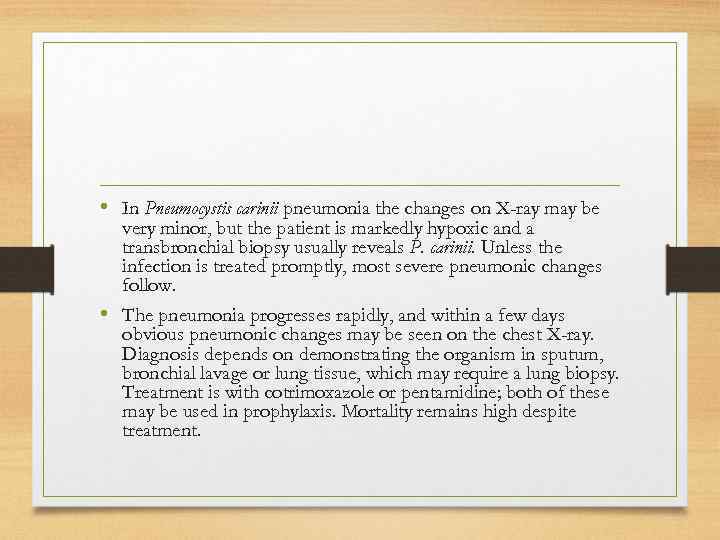 • In Pneumocystis carinii pneumonia the changes on X-ray may be very minor, but the patient is markedly hypoxic and a transbronchial biopsy usually reveals P. carinii. Unless the infection is treated promptly, most severe pneumonic changes follow.

• The pneumonia progresses rapidly, and within a few days obvious pneumonic changes may be seen on the chest X-ray. Diagnosis depends on demonstrating the organism in sputum, bronchial lavage or lung tissue, which may require a lung biopsy. Treatment is with cotrimoxazole or pentamidine; both of these may be used in prophylaxis. Mortality remains high despite treatment.